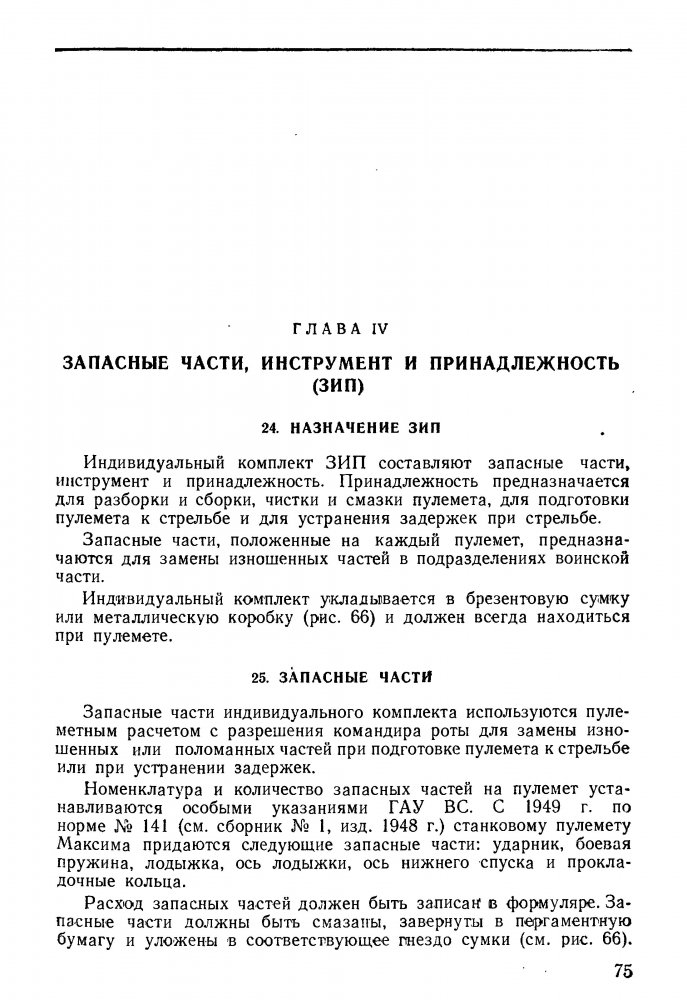 ГЛАВА IV

ЗАПАСНЫЕ ЧАСТИ, ИНСТРУМЕНТ И ПРИНАДЛЕЖНОСТЬ (ЗИП)

24. НАЗНАЧЕНИЕ ЗИП

Индивидуальный комплект ЗИП составляют запасные части, инструмент и принадлежность. Принадлежность предназначается для разборки и сборки, чистки и смазки пулемета, для подготовки пулемета к стрельбе и для устранения задержек при стрельбе.

Запасные части, положенные на каждый пулемет, предназначаются для замены изношенных частей в подразделениях воинской части.

Индивидуальный комплект укладывается в брезентовую сумку или металлическую коробку (рис. 66) и должен всегда находиться при пулемете.

25. ЗАПАСНЫЕ ЧАСТИ

Запасные части индивидуального комплекта используются пулеметным расчетом с разрешения командира роты для замены изношенных или поломанных частей при подготовке пулемета к стрельбе или при устранении задержек.

Номенклатура и количество запасных частей на пулемет устанавливаются особыми указаниями ГАУ ВС. С 1949 г. по норме № 141 (см. сборник № 1, изд. 1948 г.) станковому пулемету Максима придаются следующие запасные части: ударник, боевая пружина, лодыжка, ось лодыжки, ось нижнего спуска и прокладочные кольца.

Расход запасных частей должен быть записан в формуляре. Запасные части должны быть смазаны, завернуты в пергаментную бумагу и уложены в соответствующее гнездо сумки (см. рис. 66).

75